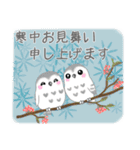 寒中お見舞い
申し上げます